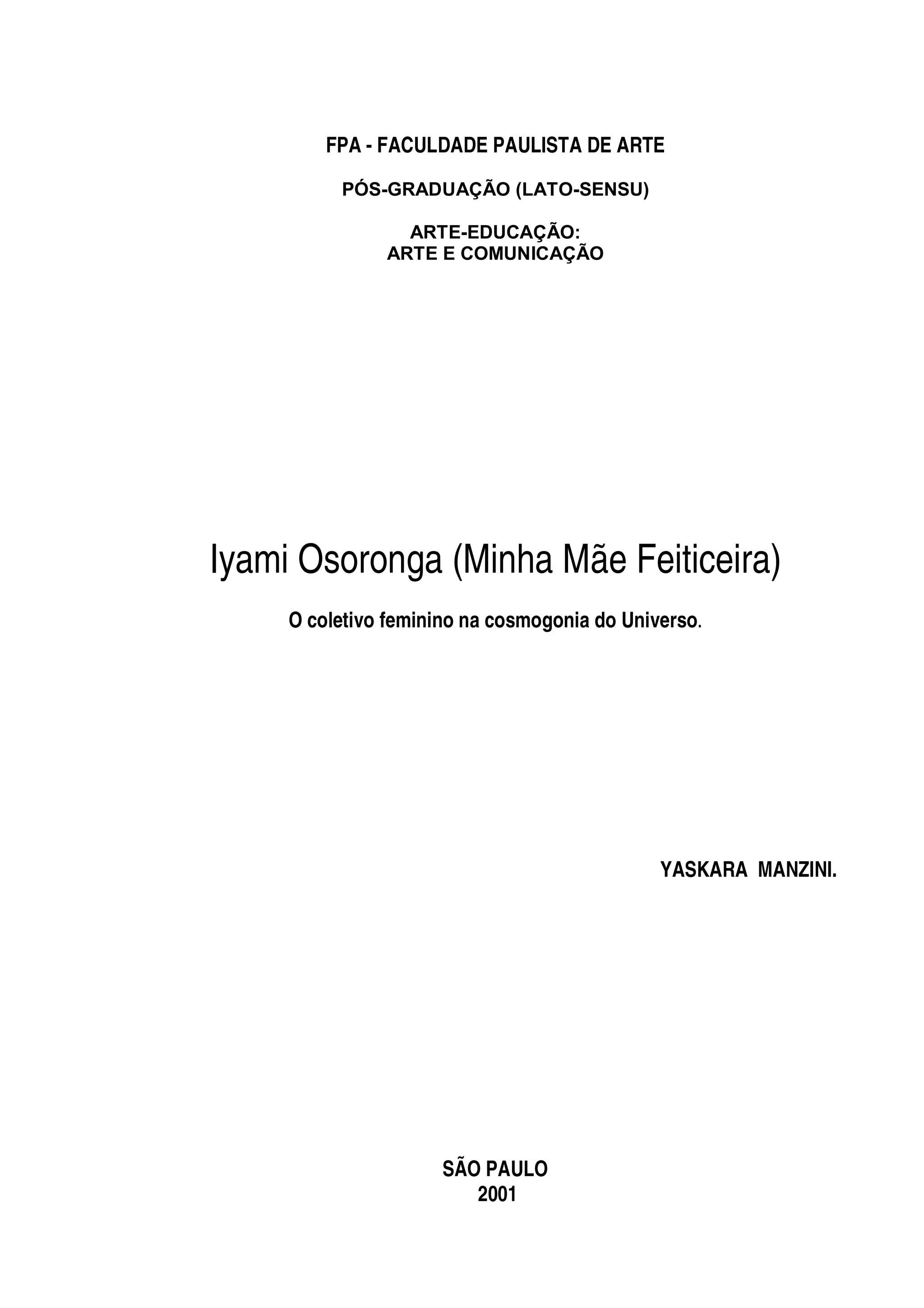 FPA - FACULDADE PAULISTA DE ARTE

PÓS-GRADUAÇÃO (LATO-SENSU)

ARTE-EDUCAÇÃO:
ARTE E COMUNICAÇÃO

Iyami Osoronga (Minha Mãe Feiticeira)

O coletivo feminino na cosmogonia do Universo.

YASKARA MANZINI.

SÃO PAULO
2001